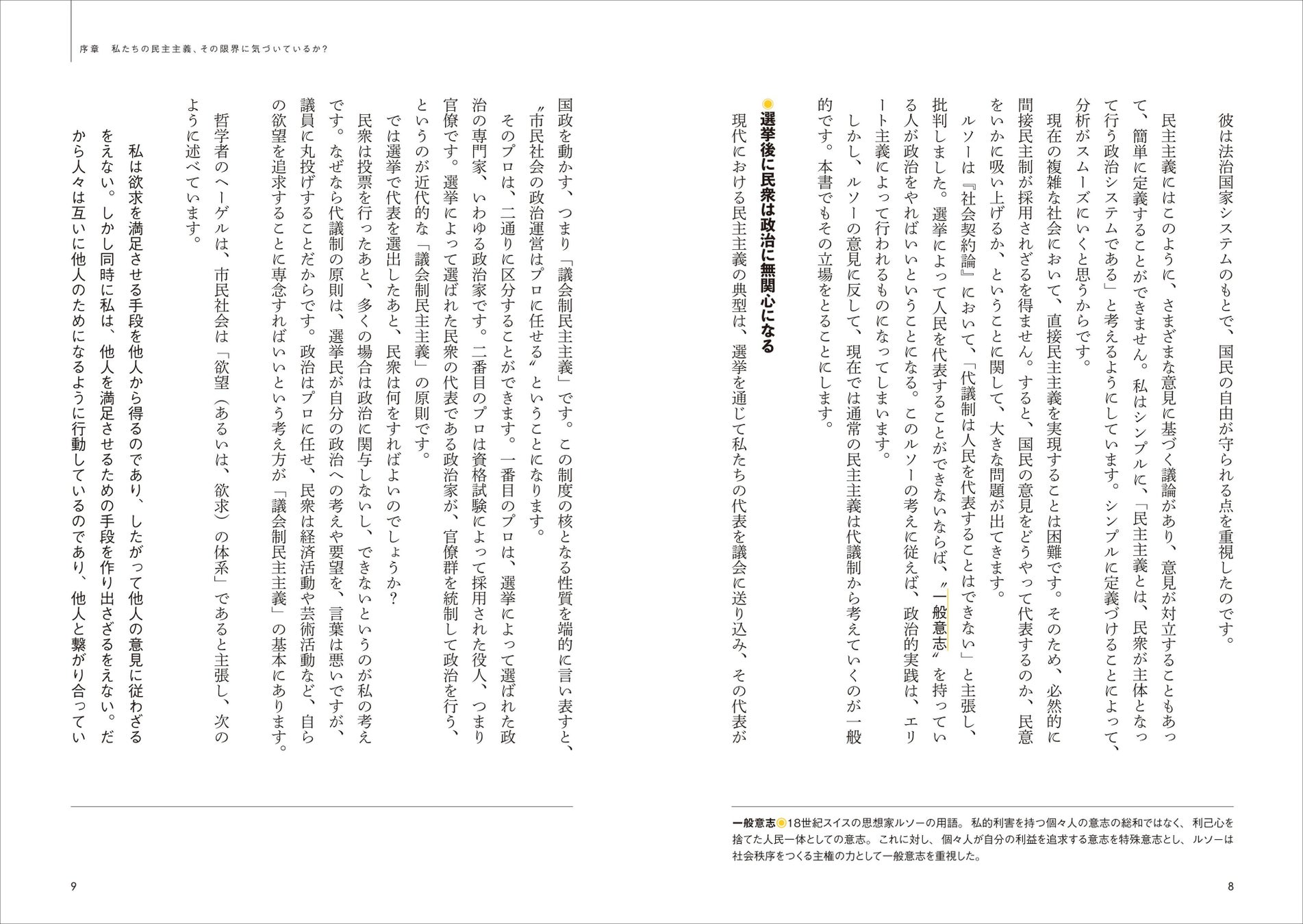 彼は法治国家システムのもとで、国民の自由が守られる点を重視したのです。

民主主義にはこのように、さまざまな意見に基づく議論があり、意見が対立することもあって、簡単に定義することができません。私はシンプルに、「民主主義とは、民衆が主体となって行う政治システムである」と考えるようにしています。シンプルに定義づけることによって、分析がスムーズにいくと思うからです。

現在の複雑な社会において、直接民主主義を実現することは困難です。そのため、必然的に間接民主制が採用されざるを得ません。すると、国民の意見をどうやって代表するのか、民意をいかに吸い上げるか、ということに関して、大きな問題が出てきます。

ルソーは『社会契約論』において、「代議制は人民を代表することはできない」と主張し、批判しました。選挙によって人民を代表することができないならば、〝一般意志〟を持っている人が政治をやればいいということになる。このルソーの考えに従えば、政治的実践は、エリート主義によって行われるものになってしまいます。

しかし、ルソーの意見に反して、現在では通常の民主主義は代議制から考えていくのが一般的です。本書でもその立場をとることにします。

選挙後に民衆は政治に無関心になる

現代における民主主義の典型は、選挙を通じて私たちの代表を議会に送り込み、その代表が

一般意志 18世紀スイスの思想家ルソーの用語。私的利害を持つ個々人の意志の総和ではなく、利己心を捨てた人民一体としての意志。これに対し、個々人が自分の利益を追求する意志を特殊意志とし、ルソーは社会秩序をつくる主権の力として一般意志を重視した。

8

序章　私たちの民主主義、その限界に気づいているか？

国政を動かす、つまり「議会制民主主義」です。この制度の核となる性質を端的に言い表すと、〝市民社会の政治運営はプロに任せる〟ということになります。

そのプロは、二通りに区分することができます。一番目のプロは、選挙によって選ばれた政治の専門家、いわゆる政治家です。二番目のプロは資格試験によって採用された役人、つまり官僚です。選挙によって選ばれた民衆の代表である政治家が、官僚群を統制して政治を行う、というのが近代的な「議会制民主主義」の原則です。

では選挙で代表を選出したあと、民衆は何をすればよいのでしょうか？

民衆は投票を行ったあと、多くの場合は政治に関与しないし、できないというのが私の考えです。なぜなら代議制の原則は、選挙民が自分の政治への考えや要望を、言葉は悪いですが、議員に丸投げすることだからです。政治はプロに任せ、民衆は経済活動や芸術活動など、自らの欲望を追求することに専念すればいいという考え方が「議会制民主主義」の基本にあります。

哲学者のヘーゲルは、市民社会は「欲望（あるいは、欲求）の体系」であると主張し、次のように述べています。

私は欲求を満足させる手段を他人から得るのであり、したがって他人の意見に従わざるをえない。しかし同時に私は、他人を満足させるための手段を作り出さざるをえない。だから人々は互いに他人のためになるように行動しているのであり、他人と繋がり合ってい

9